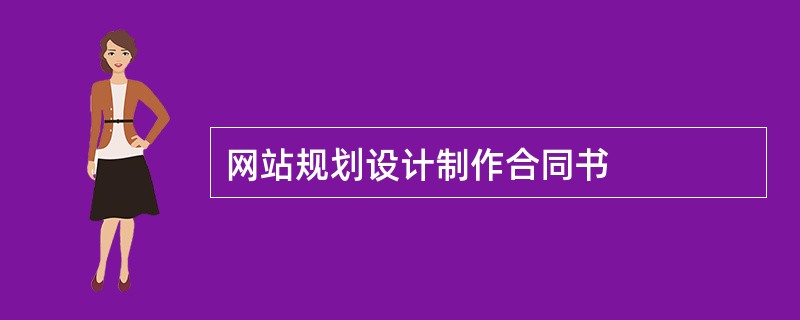 网站规划设计制作合同书